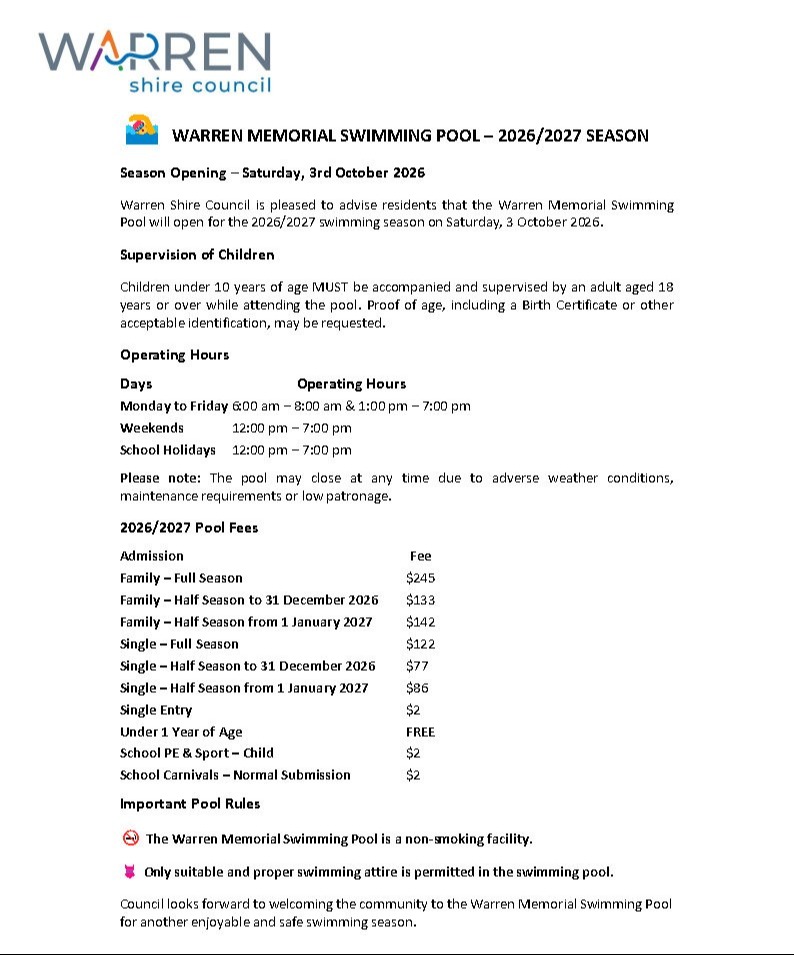 WARREN
shire council

WARREN MEMORIAL SWIMMING POOL – 2026/2027 SEASON

Season Opening – Saturday, 3rd October 2026

Warren Shire Council is pleased to advise residents that the Warren Memorial Swimming Pool will open for the 2026/2027 swimming season on Saturday, 3 October 2026.

Supervision of Children

Children under 10 years of age MUST be accompanied and supervised by an adult aged 18 years or over while attending the pool. Proof of age, including a Birth Certificate or other acceptable identification, may be requested.

Operating Hours

| Days | Operating Hours |
|---|---|
| Monday to Friday | 6:00 am – 8:00 am & 1:00 pm – 7:00 pm |
| Weekends | 12:00 pm – 7:00 pm |
| School Holidays | 12:00 pm – 7:00 pm |

Please note: The pool may close at any time due to adverse weather conditions, maintenance requirements or low patronage.

2026/2027 Pool Fees

| Admission | Fee |
|---|---|
| Family – Full Season | $245 |
| Family – Half Season to 31 December 2026 | $133 |
| Family – Half Season from 1 January 2027 | $142 |
| Single – Full Season | $122 |
| Single – Half Season to 31 December 2026 | $77 |
| Single – Half Season from 1 January 2027 | $86 |
| Single Entry | $2 |
| Under 1 Year of Age | FREE |
| School PE & Sport – Child | $2 |
| School Carnivals – Normal Submission | $2 |

Important Pool Rules

The Warren Memorial Swimming Pool is a non-smoking facility.

Only suitable and proper swimming attire is permitted in the swimming pool.

Council looks forward to welcoming the community to the Warren Memorial Swimming Pool for another enjoyable and safe swimming season.